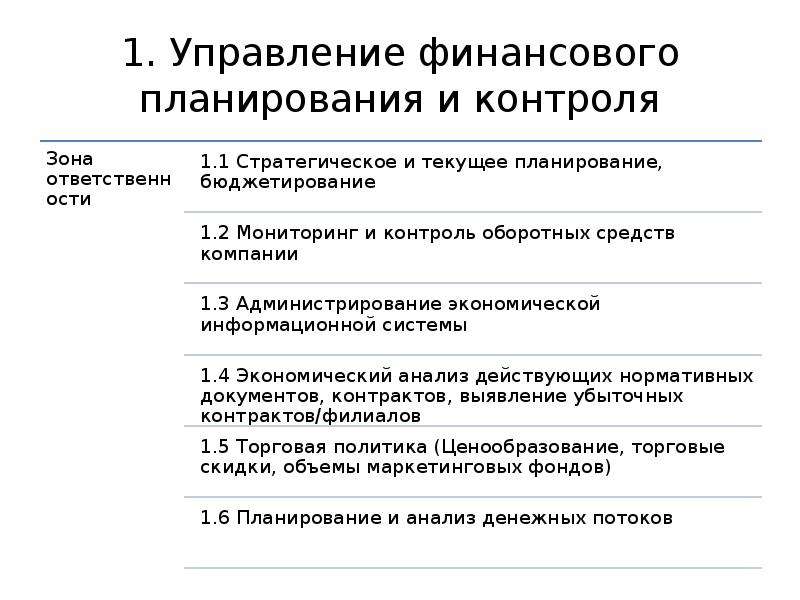 1. Управление финансового планирования и контроля

| Зона ответственности | 1.1 Стратегическое и текущее планирование, бюджетирование |
|---|---|
| | 1.2 Мониторинг и контроль оборотных средств компании |
| | 1.3 Администрирование экономической информационной системы |
| | 1.4 Экономический анализ действующих нормативных документов, контрактов, выявление убыточных контрактов/филиалов |
| | 1.5 Торговая политика (Ценообразование, торговые скидки, объемы маркетинговых фондов) |
| | 1.6 Планирование и анализ денежных потоков |